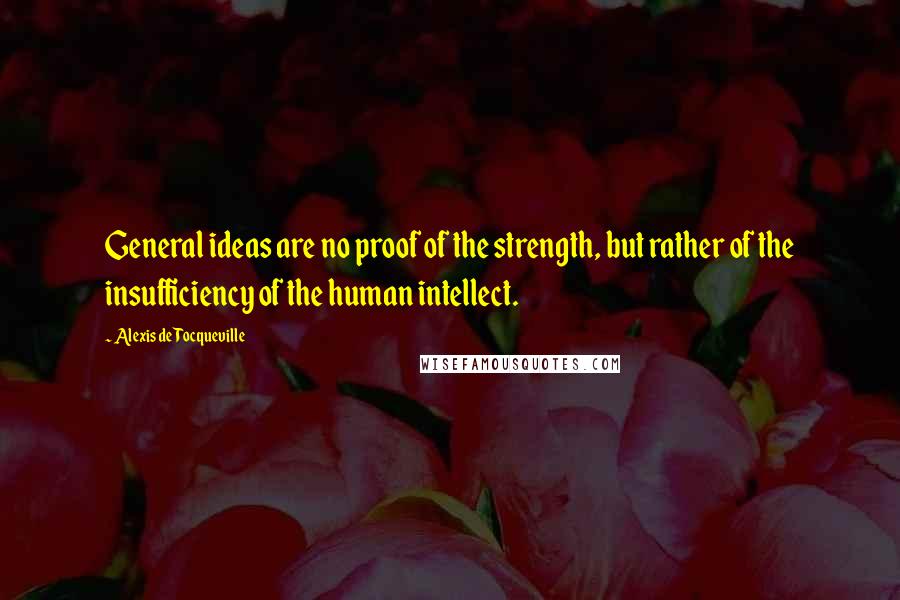 General ideas are no proof of the strength, but rather of the insufficiency of the human intellect.

- Alexis de Tocqueville

WISEFAMOUSQUOTES.COM